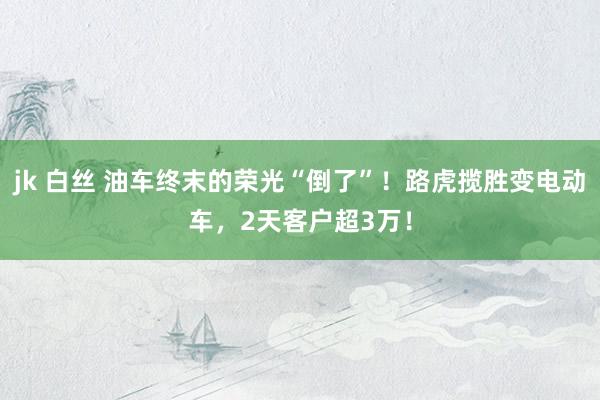 jk 白丝 油车终末的荣光“倒了”！路虎揽胜变电动车，2天客户超3万！